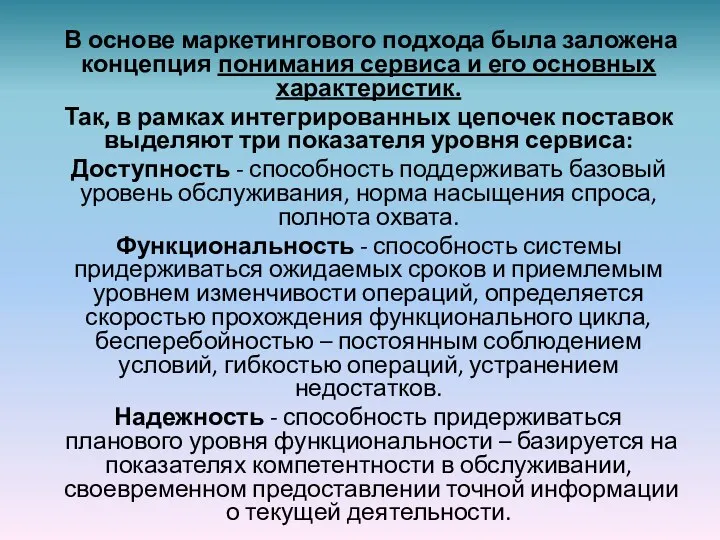 В основе маркетингового подхода была заложена концепция понимания сервиса и его основных характеристик.

Так, в рамках интегрированных цепочек поставок выделяют три показателя уровня сервиса:

Доступность - способность поддерживать базовый уровень обслуживания, норма насыщения спроса, полнота охвата.

Функциональность - способность системы придерживаться ожидаемых сроков и приемлемым уровнем изменчивости операций, определяется скоростью прохождения функционального цикла, бесперебойностью – постоянным соблюдением условий, гибкостью операций, устранением недостатков.

Надежность - способность придерживаться планового уровня функциональности – базируется на показателях компетентности в обслуживании, своевременном предоставлении точной информации о текущей деятельности.